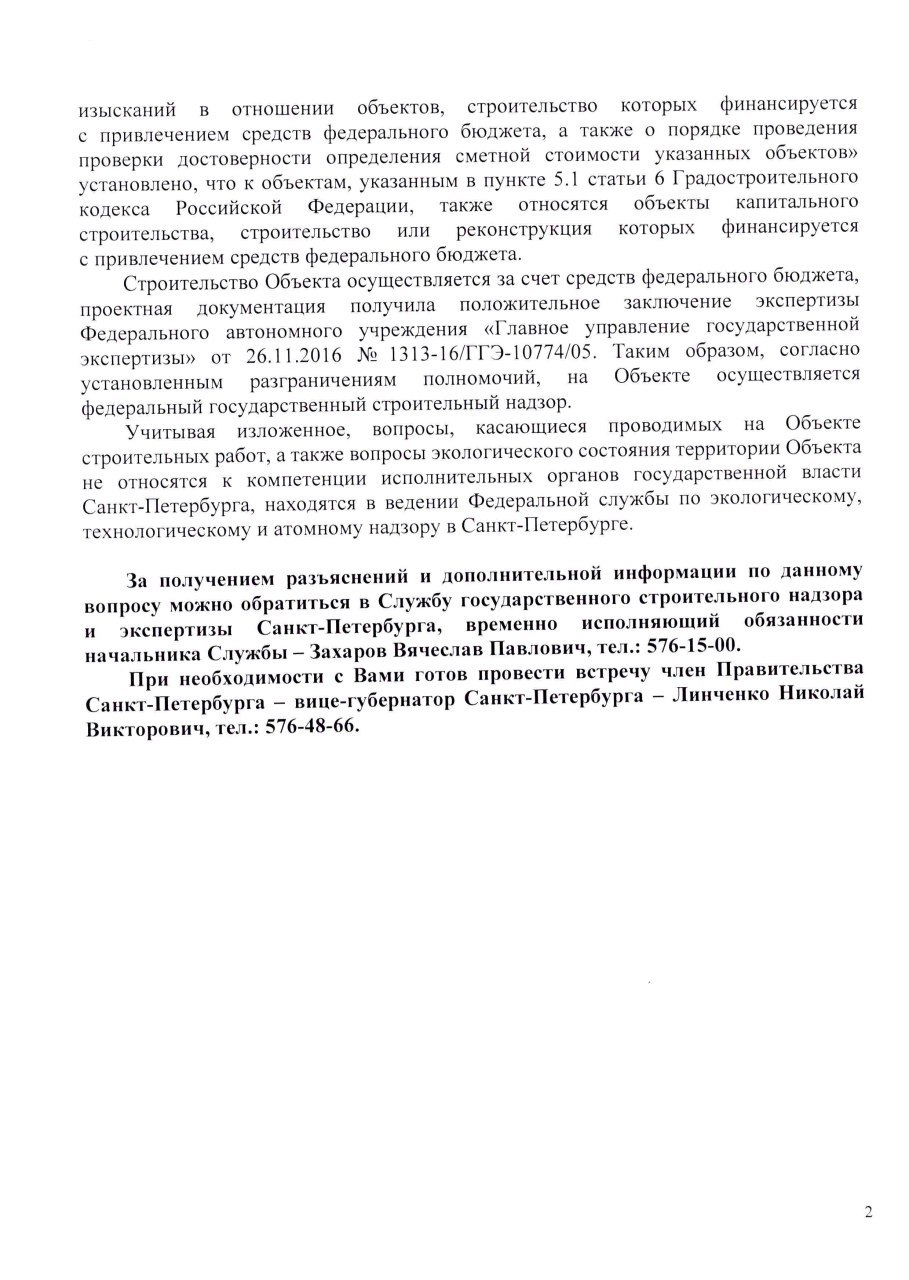 изысканий в отношении объектов, строительство которых финансируется с привлечением средств федерального бюджета, а также о порядке проведения проверки достоверности определения сметной стоимости указанных объектов» установлено, что к объектам, указанным в пункте 5.1 статьи 6 Градостроительного кодекса Российской Федерации, также относятся объекты капитального строительства, строительство или реконструкция которых финансируется с привлечением средств федерального бюджета.

Строительство Объекта осуществляется за счет средств федерального бюджета, проектная документация получила положительное заключение экспертизы Федерального автономного учреждения «Главное управление государственной экспертизы» от 26.11.2016 № 1313-16/ГГЭ-10774/05. Таким образом, согласно установленным разграничениям полномочий, на Объекте осуществляется федеральный государственный строительный надзор.

Учитывая изложенное, вопросы, касающиеся проводимых на Объекте строительных работ, а также вопросы экологического состояния территории Объекта не относятся к компетенции исполнительных органов государственной власти Санкт-Петербурга, находятся в ведении Федеральной службы по экологическому, технологическому и атомному надзору в Санкт-Петербурге.

За получением разъяснений и дополнительной информации по данному вопросу можно обратиться в Службу государственного строительного надзора и экспертизы Санкт-Петербурга, временно исполняющий обязанности начальника Службы – Захаров Вячеслав Павлович, тел.: 576-15-00.

При необходимости с Вами готов провести встречу член Правительства Санкт-Петербурга – вице-губернатор Санкт-Петербурга – Линченко Николай Викторович, тел.: 576-48-66.

2